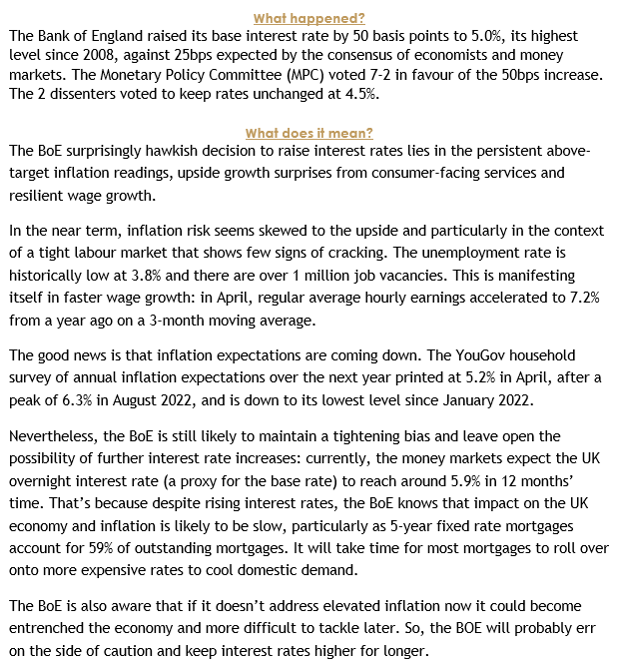 What happened?

The Bank of England raised its base interest rate by 50 basis points to 5.0%, its highest level since 2008, against 25bps expected by the consensus of economists and money markets. The Monetary Policy Committee (MPC) voted 7-2 in favour of the 50bps increase. The 2 dissenters voted to keep rates unchanged at 4.5%.

What does it mean?

The BoE surprisingly hawkish decision to raise interest rates lies in the persistent above-target inflation readings, upside growth surprises from consumer-facing services and resilient wage growth.

In the near term, inflation risk seems skewed to the upside and particularly in the context of a tight labour market that shows few signs of cracking. The unemployment rate is historically low at 3.8% and there are over 1 million job vacancies. This is manifesting itself in faster wage growth: in April, regular average hourly earnings accelerated to 7.2% from a year ago on a 3-month moving average.

The good news is that inflation expectations are coming down. The YouGov household survey of annual inflation expectations over the next year printed at 5.2% in April, after a peak of 6.3% in August 2022, and is down to its lowest level since January 2022.

Nevertheless, the BoE is still likely to maintain a tightening bias and leave open the possibility of further interest rate increases: currently, the money markets expect the UK overnight interest rate (a proxy for the base rate) to reach around 5.9% in 12 months' time. That's because despite rising interest rates, the BoE knows that impact on the UK economy and inflation is likely to be slow, particularly as 5-year fixed rate mortgages account for 59% of outstanding mortgages. It will take time for most mortgages to roll over onto more expensive rates to cool domestic demand.

The BoE is also aware that if it doesn't address elevated inflation now it could become entrenched the economy and more difficult to tackle later. So, the BOE will probably err on the side of caution and keep interest rates higher for longer.